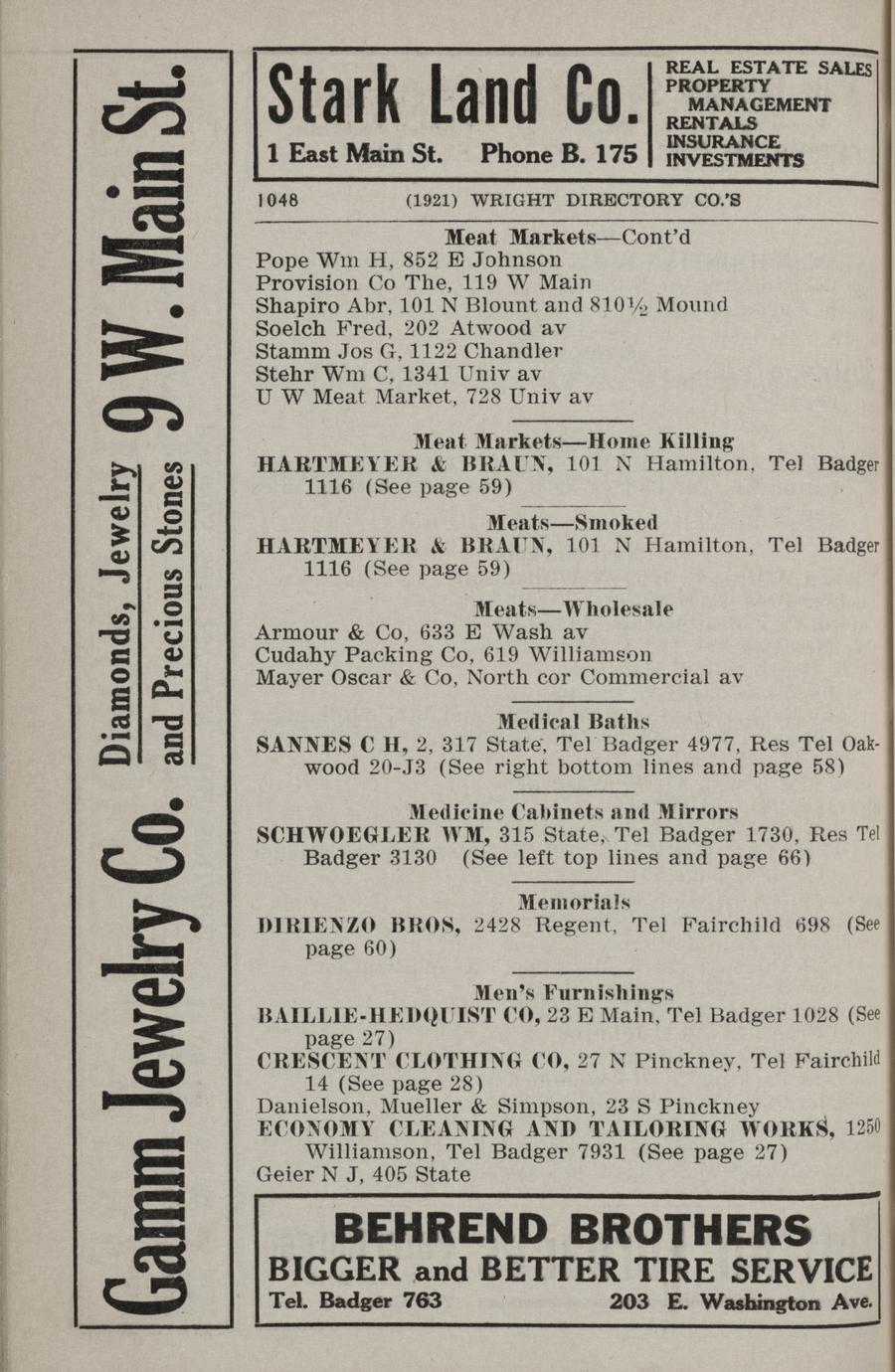 Gamm Jewelry Co. Diamonds, Jewelry and Precious Stones 9 W. Main St.

Stark Land Co.
1 East Main St. Phone B. 175
REAL ESTATE SALES
PROPERTY MANAGEMENT
RENTALS
INSURANCE
INVESTMENTS

1048 (1921) WRIGHT DIRECTORY CO.'S

Meat Markets—Cont'd
Pope Wm H, 852 E Johnson
Provision Co The, 119 W Main
Shapiro Abr, 101 N Blount and 810½ Mound
Soelch Fred, 202 Atwood av
Stamm Jos G, 1122 Chandler
Stehr Wm C, 1341 Univ av
U W Meat Market, 728 Univ av

Meat Markets—Home Killing
HARTMEYER & BRAUN, 101 N Hamilton, Tel Badger 1116 (See page 59)

Meats—Smoked
HARTMEYER & BRAUN, 101 N Hamilton, Tel Badger 1116 (See page 59)

Meats—Wholesale
Armour & Co, 633 E Wash av
Cudahy Packing Co, 619 Williamson
Mayer Oscar & Co, North cor Commercial av

Medical Baths
SANNES C H, 2, 317 State, Tel Badger 4977, Res Tel Oakwood 20-J3 (See right bottom lines and page 58)

Medicine Cabinets and Mirrors
SCHWOEGLER WM, 315 State, Tel Badger 1730, Res Tel Badger 3130 (See left top lines and page 66)

Memorials
DIRIENZO BROS, 2428 Regent, Tel Fairchild 698 (See page 60)

Men's Furnishings
BAILLIE-HEDQUIST CO, 23 E Main, Tel Badger 1028 (See page 27)
CRESCENT CLOTHING CO, 27 N Pinckney, Tel Fairchild 14 (See page 28)
Danielson, Mueller & Simpson, 23 S Pinckney
ECONOMY CLEANING AND TAILORING WORKS, 1250 Williamson, Tel Badger 7931 (See page 27)
Geier N J, 405 State

BEHREND BROTHERS
BIGGER and BETTER TIRE SERVICE
Tel. Badger 763 203 E. Washington Ave.